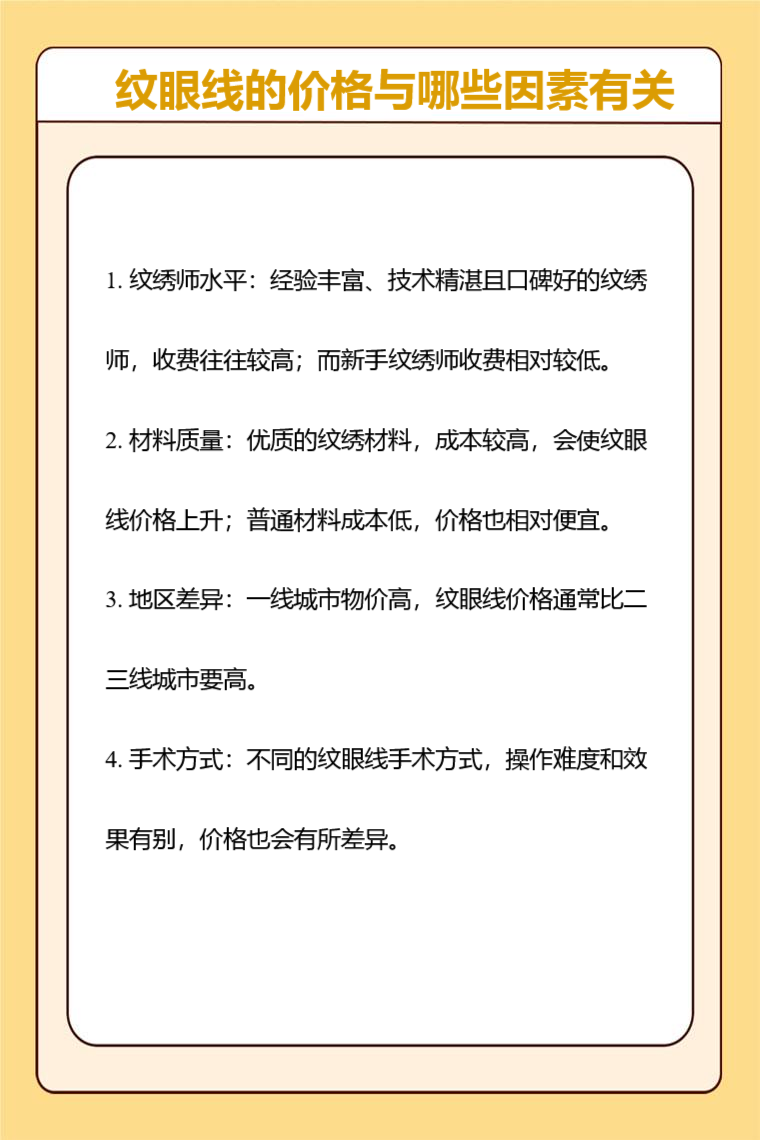 纹眼线的价格与哪些因素有关

1. 纹绣师水平：经验丰富、技术精湛且口碑好的纹绣师，收费往往较高；而新手纹绣师收费相对较低。

2. 材料质量：优质的纹绣材料，成本较高，会使纹眼线价格上升；普通材料成本低，价格也相对便宜。

3. 地区差异：一线城市物价高，纹眼线价格通常比二三线城市要高。

4. 手术方式：不同的纹眼线手术方式，操作难度和效果有别，价格也会有所差异。